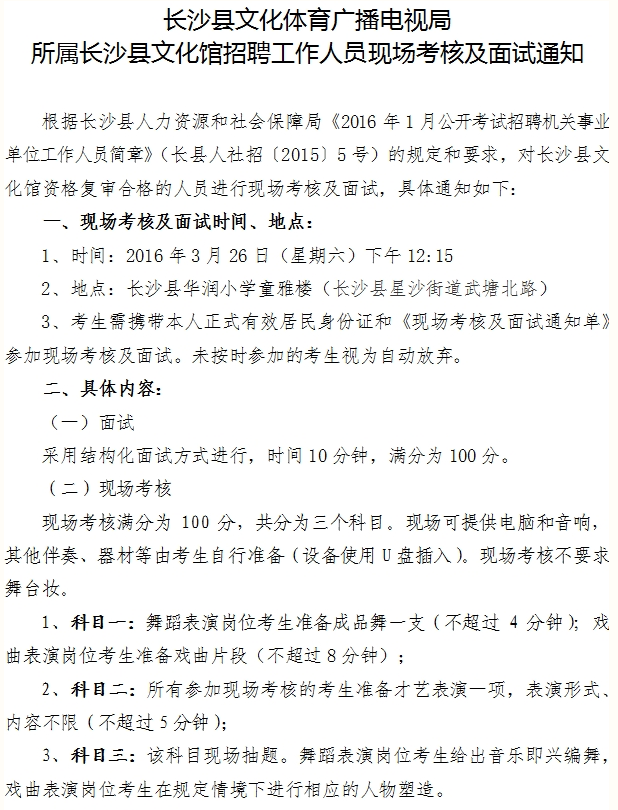 长沙县文化体育广播电视局
所属长沙县文化馆招聘工作人员现场考核及面试通知

根据长沙县人力资源和社会保障局《2016 年 1 月公开考试招聘机关事业单位工作人员简章》（长县人社招〔2015〕5 号）的规定和要求，对长沙县文化馆资格复审合格的人员进行现场考核及面试，具体通知如下：

一、现场考核及面试时间、地点：

1、时间：2016 年 3 月 26 日（星期六）下午 12:15

2、地点：长沙县华润小学童雅楼（长沙县星沙街道武塘北路）

3、考生需携带本人正式有效居民身份证和《现场考核及面试通知单》参加现场考核及面试。未按时参加的考生视为自动放弃。

二、具体内容：

（一）面试

采用结构化面试方式进行，时间 10 分钟，满分为 100 分。

（二）现场考核

现场考核满分为 100 分，共分为三个科目。现场可提供电脑和音响，其他伴奏、器材等由考生自行准备（设备使用 U 盘插入）。现场考核不要求舞台妆。

1、科目一：舞蹈表演岗位考生准备成品舞一支（不超过 4 分钟）；戏曲表演岗位考生准备戏曲片段（不超过 8 分钟）；

2、科目二：所有参加现场考核的考生准备才艺表演一项，表演形式、内容不限（不超过 5 分钟）；

3、科目三：该科目现场抽题。舞蹈表演岗位考生给出音乐即兴编舞，戏曲表演岗位考生在规定情境下进行相应的人物塑造。